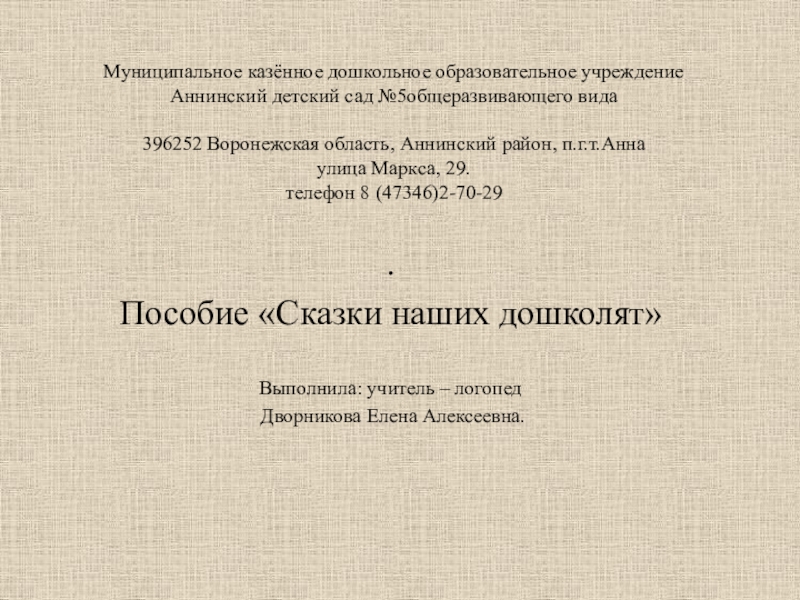 Муниципальное казённое дошкольное образовательное учреждение
Аннинский детский сад №5общеразвивающего вида

396252 Воронежская область, Аннинский район, п.г.т.Анна
улица Маркса, 29.
телефон 8 (47346)2-70-29

.

Пособие «Сказки наших дошколят»

Выполнила: учитель – логопед
Дворникова Елена Алексеевна.